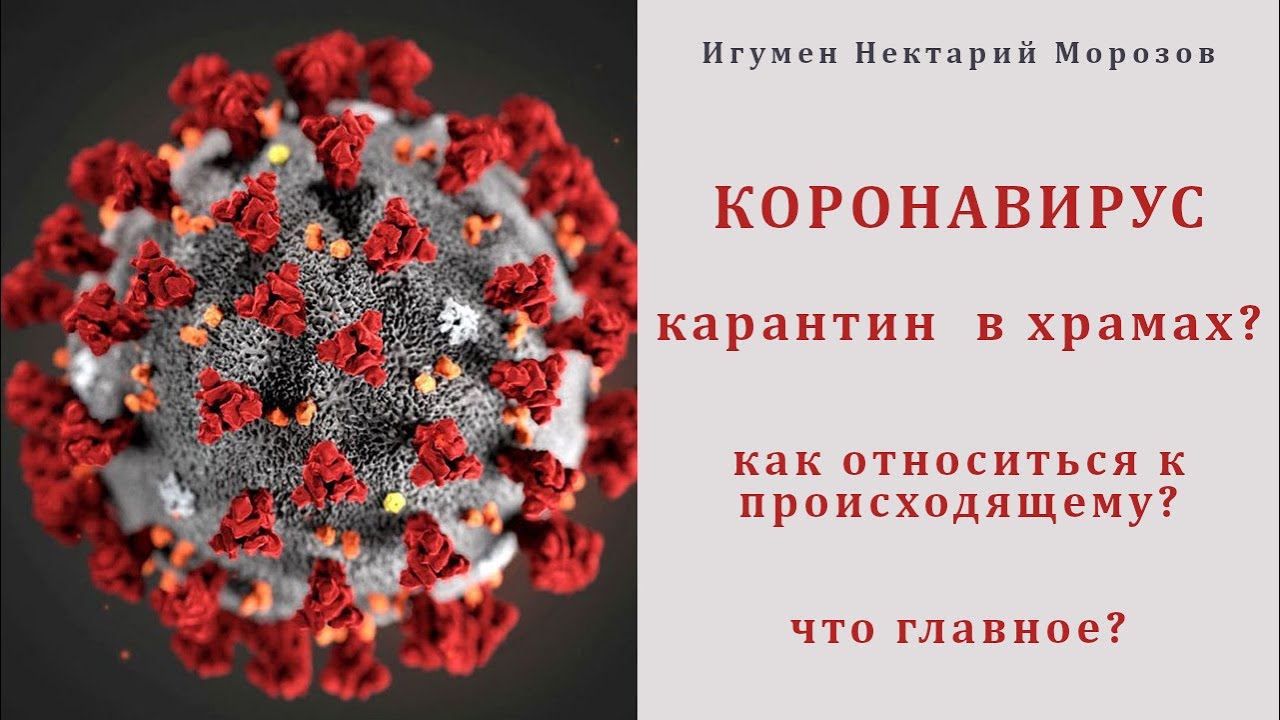 Игумен Нектарий Морозов

КОРОНАВИРУС

карантин в храмах?

как относиться к происходящему?

что главное?